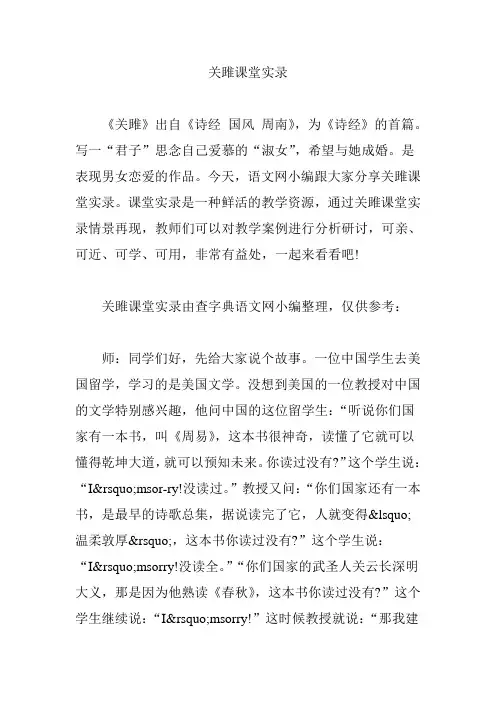 关雎课堂实录

《关雎》出自《诗经 国风 周南》，为《诗经》的首篇。写一“君子”思念自己爱慕的“淑女”，希望与她成婚。是表现男女恋爱的作品。今天，语文网小编跟大家分享关雎课堂实录。课堂实录是一种鲜活的教学资源，通过关雎课堂实录情景再现，教师们可以对教学案例进行分析研讨，可亲、可近、可学、可用，非常有益处，一起来看看吧!

关雎课堂实录由查字典语文网小编整理，仅供参考：

师：同学们好，先给大家说个故事。一位中国学生去美国留学，学习的是美国文学。没想到美国的一位教授对中国的文学特别感兴趣，他问中国的这位留学生：“听说你们国家有一本书，叫《周易》，这本书很神奇，读懂了它就可以懂得乾坤大道，就可以预知未来。你读过没有?”这个学生说：“I&rsquo;msor-ry!没读过。”教授又问：“你们国家还有一本书，是最早的诗歌总集，据说读完了它，人就变得&lsquo;温柔敦厚&rsquo;，这本书你读过没有?”这个学生说：“I&rsquo;msorry!没读全。”“你们国家的武圣人关云长深明大义，那是因为他熟读《春秋》，这本书你读过没有?”这个学生继续说：“I&rsquo;msorry!”这时候教授就说：“那我建